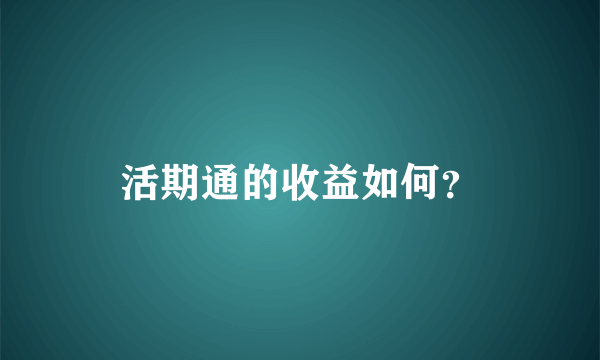 活期通的收益如何?